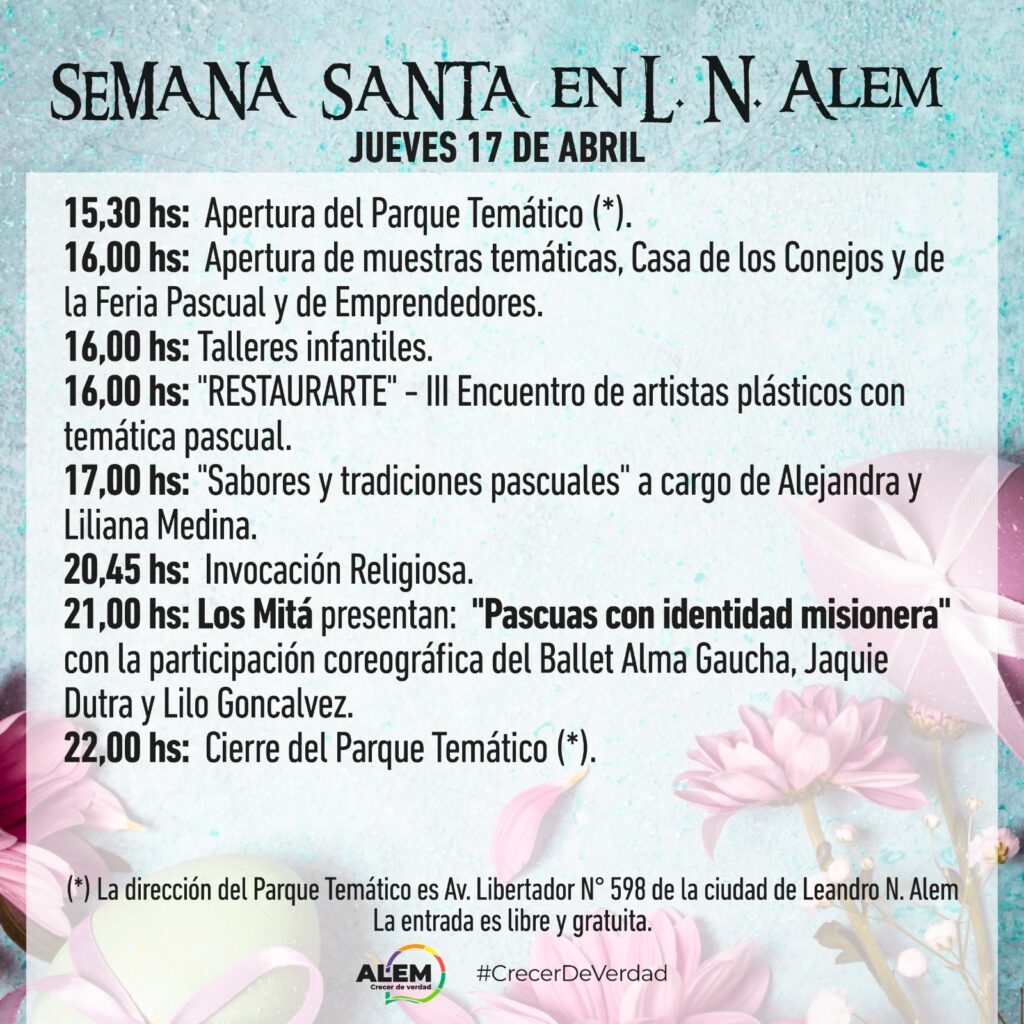 SEMANA SANTA EN L. N. ALEM
JUEVES 17 DE ABRIL

15,30 hs: Apertura del Parque Temático (*).
16,00 hs: Apertura de muestras temáticas, Casa de los Conejos y de la Feria Pascual y de Emprendedores.
16,00 hs: Talleres infantiles.
16,00 hs: "RESTAURARTE" - III Encuentro de artistas plásticos con temática pascual.
17,00 hs: "Sabores y tradiciones pascuales" a cargo de Alejandra y Liliana Medina.
20,45 hs: Invocación Religiosa.
21,00 hs: Los Mitá presentan: "Pascuas con identidad misionera" con la participación coreográfica del Ballet Alma Gaucha, Jaquie Dutra y Lilo Goncalvez.
22,00 hs: Cierre del Parque Temático (*).

(*) La dirección del Parque Temático es Av. Libertador N° 598 de la ciudad de Leandro N. Alem
La entrada es libre y gratuita.

ALEM Crecer de verdad #CrecerDeVerdad